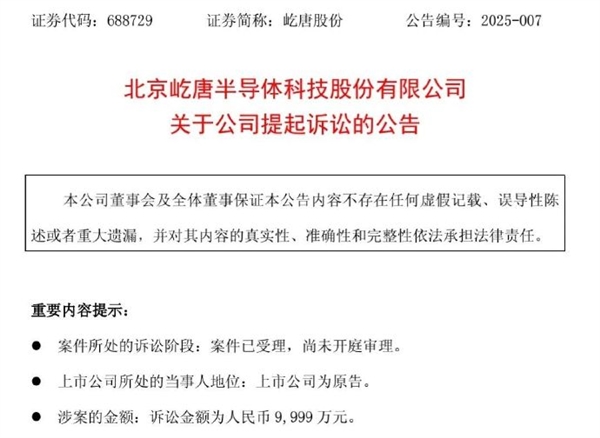 证券代码：688729　　证券简称：屹唐股份　　公告编号：2025-007

北京屹唐半导体科技股份有限公司
关于公司提起诉讼的公告

本公司董事会及全体董事保证本公告内容不存在任何虚假记载、误导性陈述或者重大遗漏，并对其内容的真实性、准确性和完整性依法承担法律责任。

重要内容提示：

● 案件所处的诉讼阶段：案件已受理，尚未开庭审理。

● 上市公司所处的当事人地位：上市公司为原告。

● 涉案的金额：诉讼金额为人民币 9,999 万元。